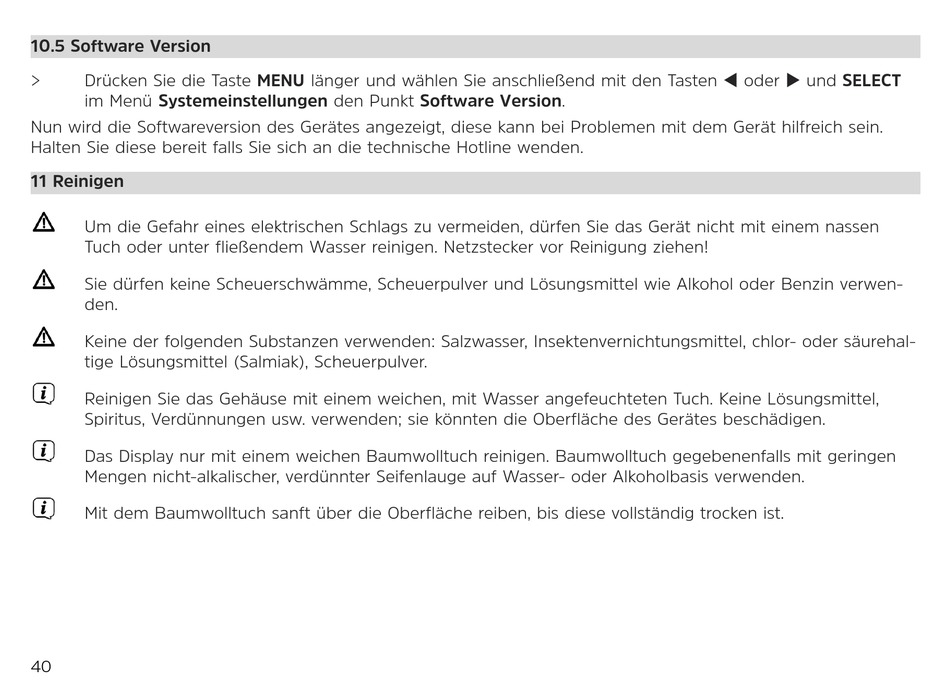 10.5 Software Version

> Drücken Sie die Taste MENU länger und wählen Sie anschließend mit den Tasten ◀ oder ▶ und SELECT im Menü Systemeinstellungen den Punkt Software Version.

Nun wird die Softwareversion des Gerätes angezeigt, diese kann bei Problemen mit dem Gerät hilfreich sein. Halten Sie diese bereit falls Sie sich an die technische Hotline wenden.

11 Reinigen

Um die Gefahr eines elektrischen Schlags zu vermeiden, dürfen Sie das Gerät nicht mit einem nassen Tuch oder unter fließendem Wasser reinigen. Netzstecker vor Reinigung ziehen!

Sie dürfen keine Scheuerschwämme, Scheuerpulver und Lösungsmittel wie Alkohol oder Benzin verwenden.

Keine der folgenden Substanzen verwenden: Salzwasser, Insektenvernichtungsmittel, chlor- oder säurehaltige Lösungsmittel (Salmiak), Scheuerpulver.

Reinigen Sie das Gehäuse mit einem weichen, mit Wasser angefeuchteten Tuch. Keine Lösungsmittel, Spiritus, Verdünnungen usw. verwenden; sie könnten die Oberfläche des Gerätes beschädigen.

Das Display nur mit einem weichen Baumwolltuch reinigen. Baumwolltuch gegebenenfalls mit geringen Mengen nicht-alkalischer, verdünnter Seifenlauge auf Wasser- oder Alkoholbasis verwenden.

Mit dem Baumwolltuch sanft über die Oberfläche reiben, bis diese vollständig trocken ist.

40